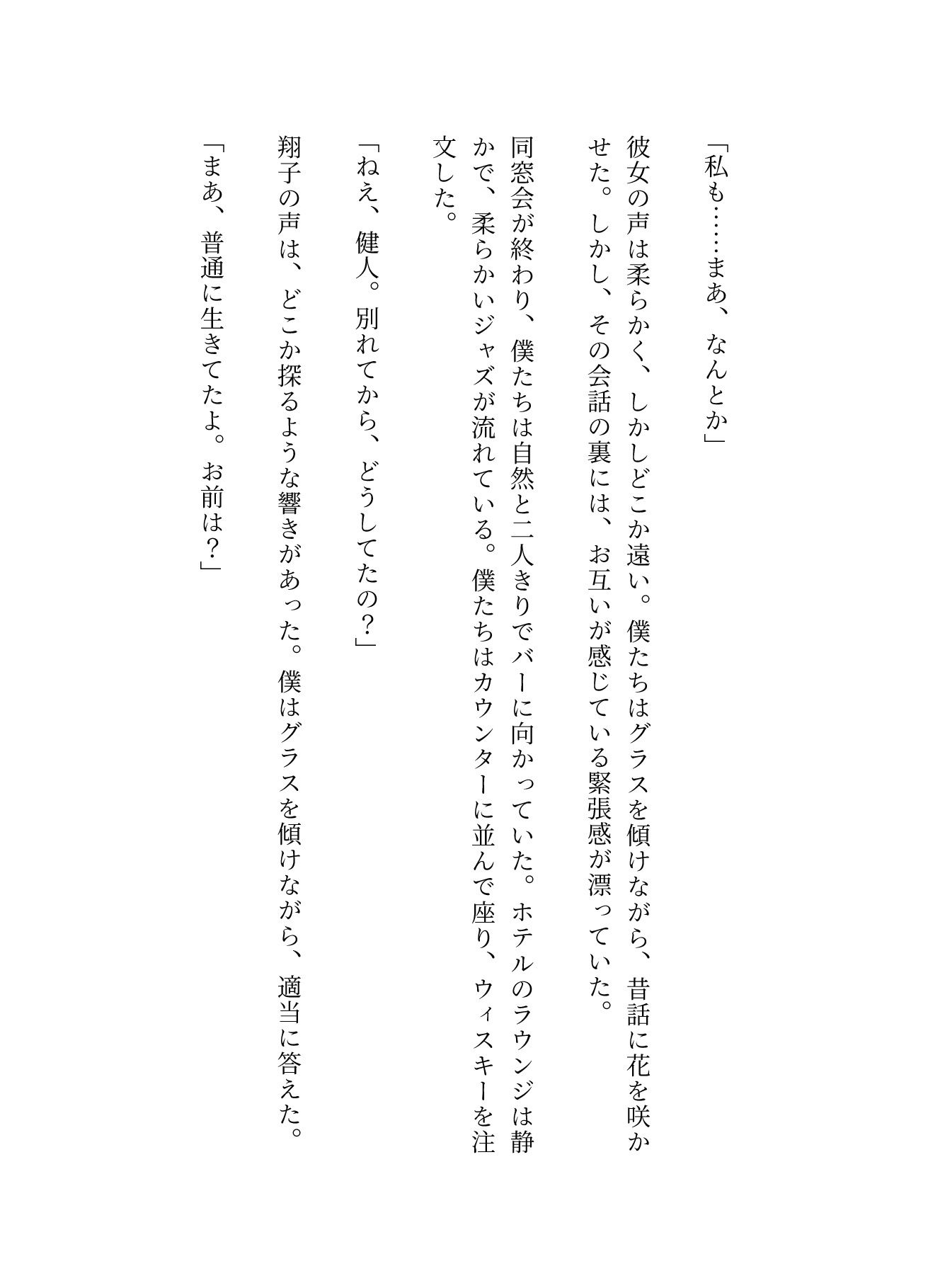 「私も……まあ、なんとか」

彼女の声は柔らかく、しかしどこか遠い。僕たちはグラスを傾けながら、昔話に花を咲かせた。しかし、その会話の裏には、お互いが感じている緊張感が漂っていた。

同窓会が終わり、僕たちは自然と二人きりでバーに向かっていた。ホテルのラウンジは静かで、柔らかいジャズが流れている。僕たちはカウンターに並んで座り、ウィスキーを注文した。

「ねえ、健人。別れてから、どうしてたの？」

翔子の声は、どこか探るような響きがあった。僕はグラスを傾けながら、適当に答えた。

「まあ、普通に生きてたよ。お前は？」